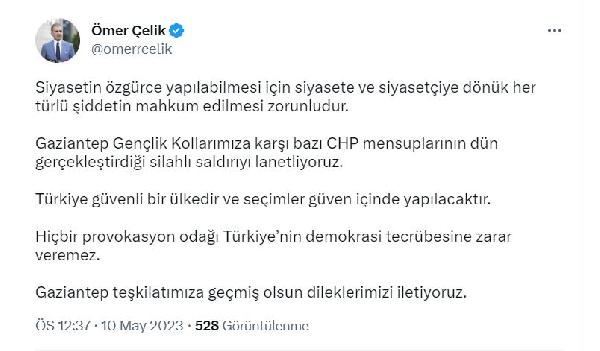 Ömer Çelik
@omerrcelik

Siyasetin özgürce yapılabilmesi için siyasete ve siyasetçiye dönük her türlü şiddetin mahkum edilmesi zorunludur.

Gaziantep Gençlik Kollarımıza karşı bazı CHP mensuplarının dün gerçekleştirdiği silahlı saldırıyı lanetliyoruz.

Türkiye güvenli bir ülkedir ve seçimler güven içinde yapılacaktır.

Hiçbir provokasyon odağı Türkiye'nin demokrasi tecrübesine zarar veremez.

Gaziantep teşkilatımıza geçmiş olsun dileklerimizi iletiyoruz.

ÖS 12:37 · 10 May 2023 · 528 Görüntülenme